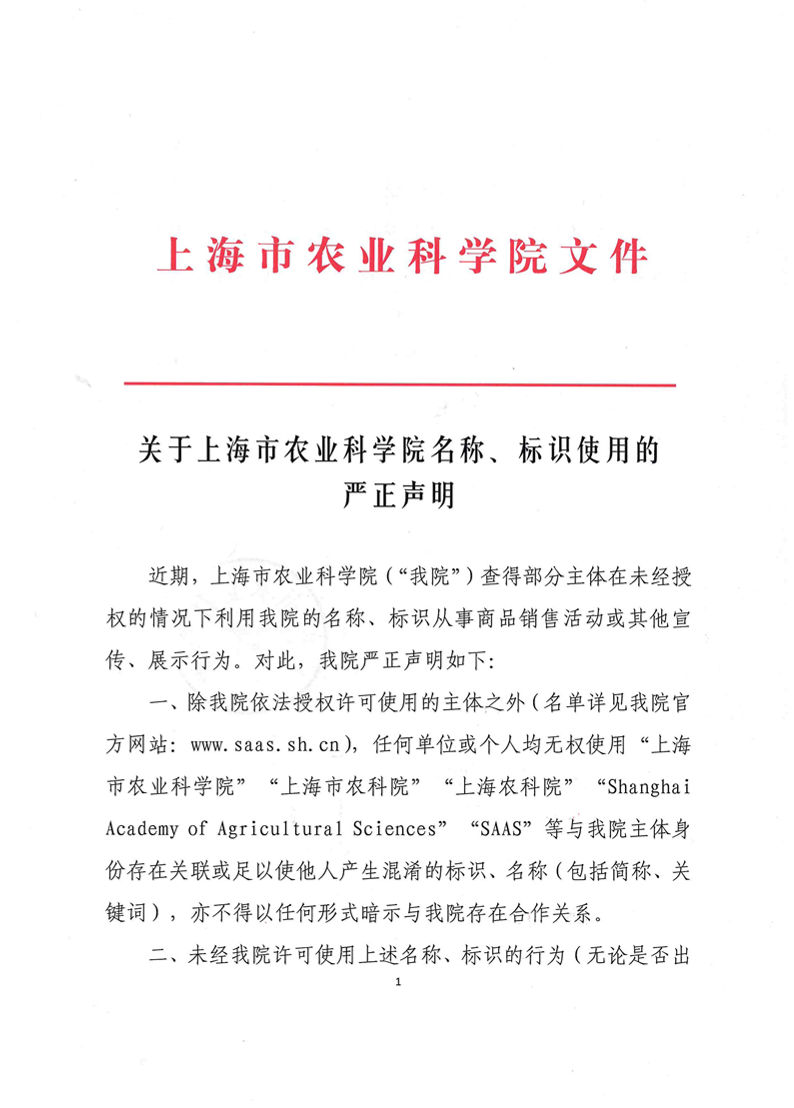 上海市农业科学院文件

关于上海市农业科学院名称、标识使用的严正声明

近期，上海市农业科学院（“我院”）查得部分主体在未经授权的情况下利用我院的名称、标识从事商品销售活动或其他宣传、展示行为。对此，我院严正声明如下：

一、除我院依法授权许可使用的主体之外（名单详见我院官方网站：www.saas.sh.cn），任何单位或个人均无权使用“上海市农业科学院”“上海市农科院”“上海农科院”“Shanghai Academy of Agricultural Sciences”“SAAS”等与我院主体身份存在关联或足以使他人产生混淆的标识、名称（包括简称、关键词），亦不得以任何形式暗示与我院存在合作关系。

二、未经我院许可使用上述名称、标识的行为（无论是否出

1